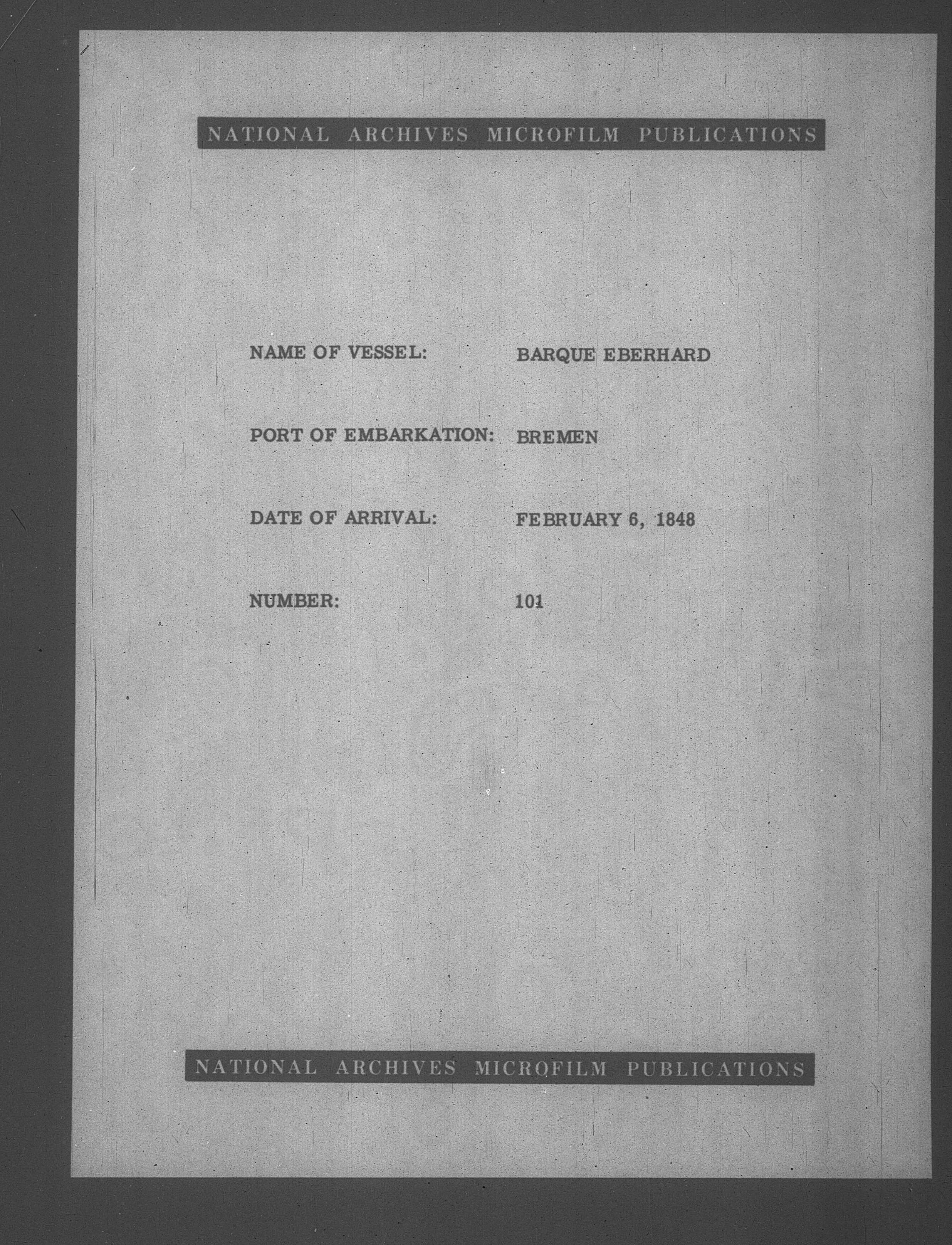 NATIONAL ARCHIVES MICROFILM PUBLICATIONS

NAME OF VESSEL: BARQUE EBERHARD

PORT OF EMBARKATION: BREMEN

DATE OF ARRIVAL: FEBRUARY 6, 1848

NUMBER: 101

NATIONAL ARCHIVES MICROFILM PUBLICATIONS